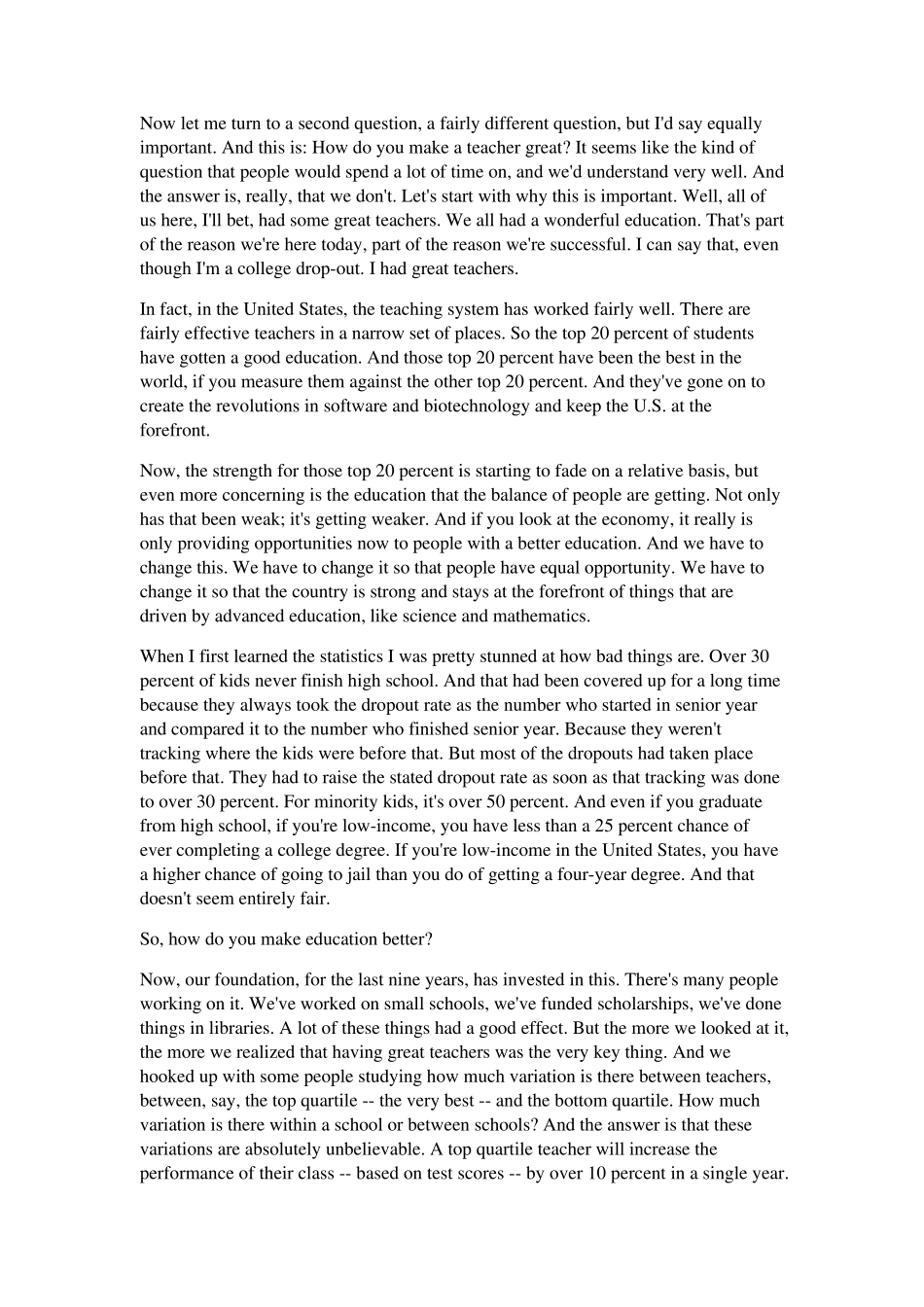 Now let me turn to a second question, a fairly different question, but I'd say equally important. And this is: How do you make a teacher great? It seems like the kind of question that people would spend a lot of time on, and we'd understand very well. And the answer is, really, that we don't. Let's start with why this is important. Well, all of us here, I'll bet, had some great teachers. We all had a wonderful education. That's part of the reason we're here today, part of the reason we're successful. I can say that, even though I'm a college drop-out. I had great teachers.

In fact, in the United States, the teaching system has worked fairly well. There are fairly effective teachers in a narrow set of places. So the top 20 percent of students have gotten a good education. And those top 20 percent have been the best in the world, if you measure them against the other top 20 percent. And they've gone on to create the revolutions in software and biotechnology and keep the U.S. at the forefront.

Now, the strength for those top 20 percent is starting to fade on a relative basis, but even more concerning is the education that the balance of people are getting. Not only has that been weak; it's getting weaker. And if you look at the economy, it really is only providing opportunities now to people with a better education. And we have to change this. We have to change it so that people have equal opportunity. We have to change it so that the country is strong and stays at the forefront of things that are driven by advanced education, like science and mathematics.

When I first learned the statistics I was pretty stunned at how bad things are. Over 30 percent of kids never finish high school. And that had been covered up for a long time because they always took the dropout rate as the number who started in senior year and compared it to the number who finished senior year. Because they weren't tracking where the kids were before that. But most of the dropouts had taken place before that. They had to raise the stated dropout rate as soon as that tracking was done to over 30 percent. For minority kids, it's over 50 percent. And even if you graduate from high school, if you're low-income, you have less than a 25 percent chance of ever completing a college degree. If you're low-income in the United States, you have a higher chance of going to jail than you do of getting a four-year degree. And that doesn't seem entirely fair.

So, how do you make education better?

Now, our foundation, for the last nine years, has invested in this. There's many people working on it. We've worked on small schools, we've funded scholarships, we've done things in libraries. A lot of these things had a good effect. But the more we looked at it, the more we realized that having great teachers was the very key thing. And we hooked up with some people studying how much variation is there between teachers, between, say, the top quartile -- the very best -- and the bottom quartile. How much variation is there within a school or between schools? And the answer is that these variations are absolutely unbelievable. A top quartile teacher will increase the performance of their class -- based on test scores -- by over 10 percent in a single year.